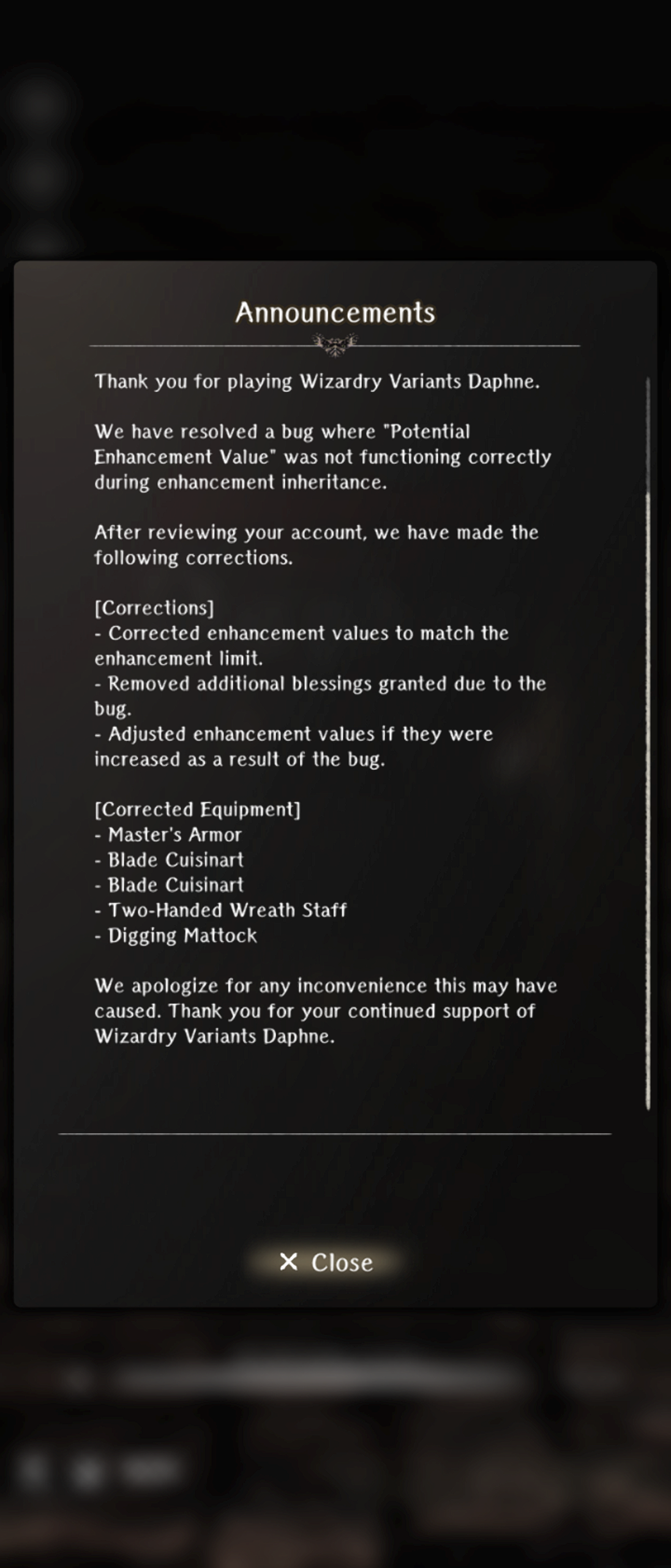 Announcements

Thank you for playing Wizardry Variants Daphne.

We have resolved a bug where "Potential Enhancement Value" was not functioning correctly during enhancement inheritance.

After reviewing your account, we have made the following corrections.

[Corrections]
- Corrected enhancement values to match the enhancement limit.
- Removed additional blessings granted due to the bug.
- Adjusted enhancement values if they were increased as a result of the bug.

[Corrected Equipment]
- Master's Armor
- Blade Cuisinart
- Blade Cuisinart
- Two-Handed Wreath Staff
- Digging Mattock

We apologize for any inconvenience this may have caused. Thank you for your continued support of Wizardry Variants Daphne.

✕ Close